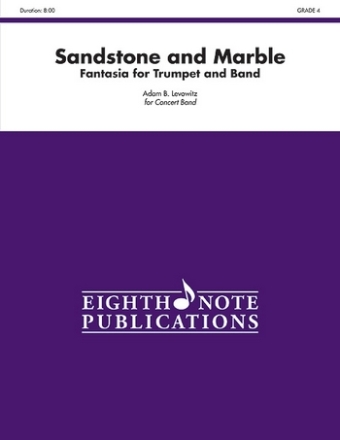 Duration: 8:00

GRADE 4

Sandstone and Marble
Fantasia for Trumpet and Band

Adam B. Levowitz
for Concert Band

EIGHTH NOTE
PUBLICATIONS